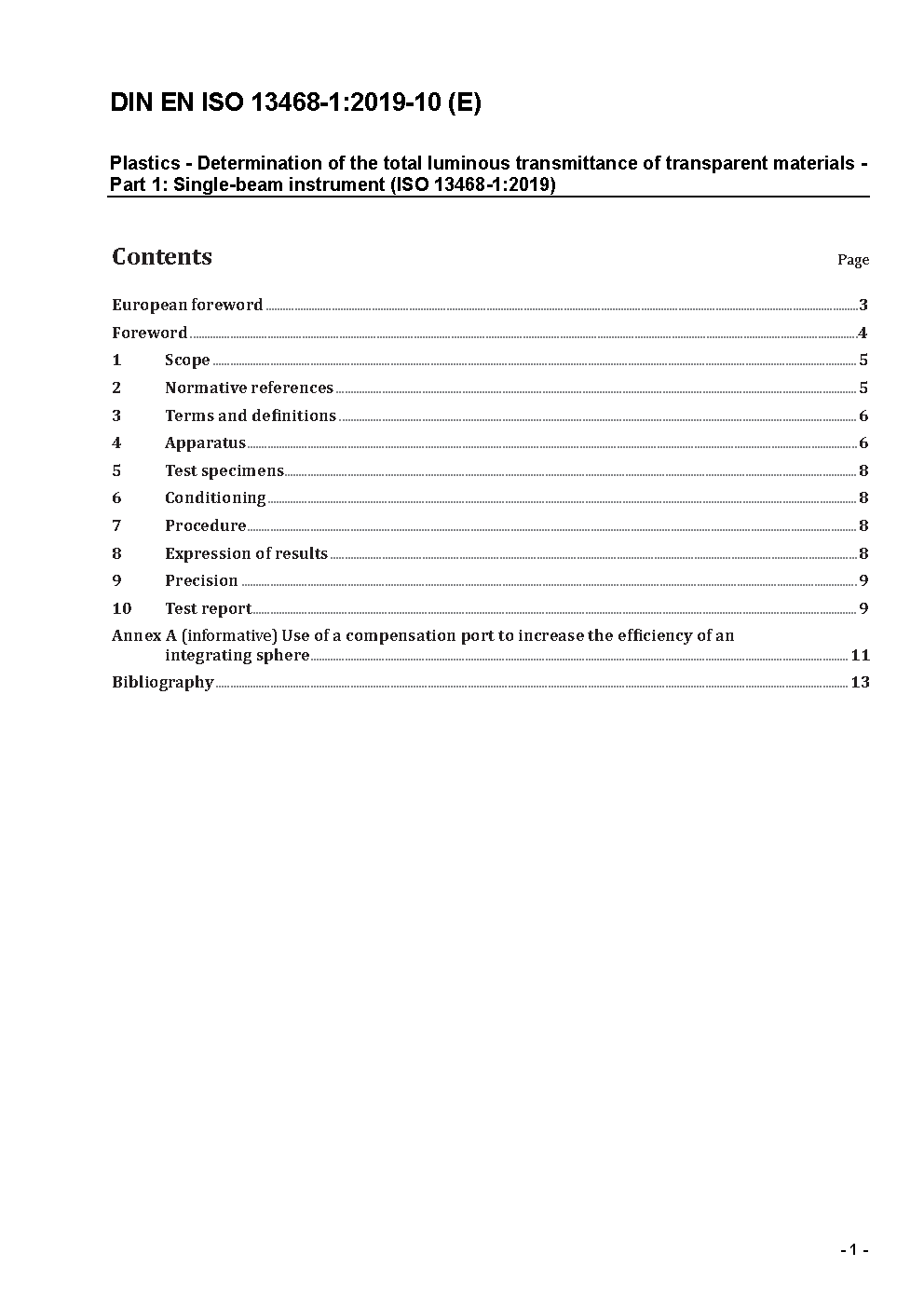 DIN EN ISO 13468-1:2019-10 (E)

Plastics - Determination of the total luminous transmittance of transparent materials - Part 1: Single-beam instrument (ISO 13468-1:2019)

Contents

Page

European foreword 3
Foreword 4
1 Scope 5
2 Normative references 5
3 Terms and definitions 6
4 Apparatus 6
5 Test specimens 8
6 Conditioning 8
7 Procedure 8
8 Expression of results 8
9 Precision 9
10 Test report 9
Annex A (informative) Use of a compensation port to increase the efficiency of an integrating sphere 11
Bibliography 13

- 1 -